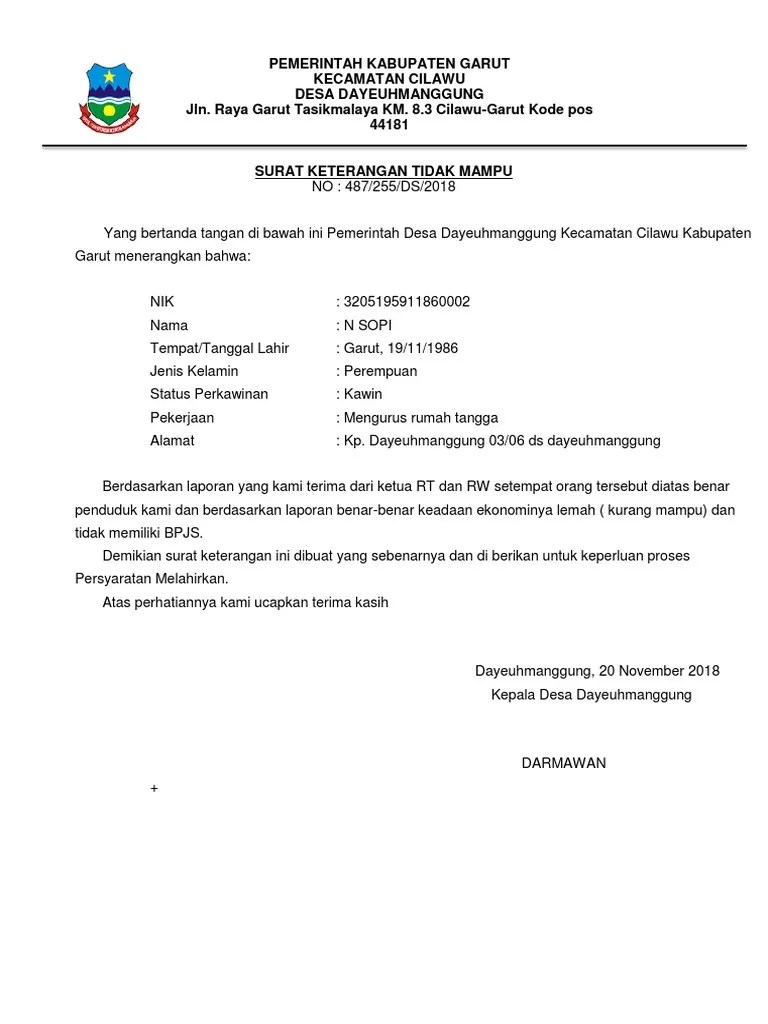 PEMERINTAH KABUPATEN GARUT
KECAMATAN CILAWU
DESA DAYEUHMANGGUNG
Jln. Raya Garut Tasikmalaya KM. 8.3 Cilawu-Garut Kode pos 44181

SURAT KETERANGAN TIDAK MAMPU
NO : 487/255/DS/2018

Yang bertanda tangan di bawah ini Pemerintah Desa Dayeuhmanggung Kecamatan Cilawu Kabupaten Garut menerangkan bahwa:

NIK : 3205195911860002
Nama : N SOPI
Tempat/Tanggal Lahir : Garut, 19/11/1986
Jenis Kelamin : Perempuan
Status Perkawinan : Kawin
Pekerjaan : Mengurus rumah tangga
Alamat : Kp. Dayeuhmanggung 03/06 ds dayeuhmanggung

Berdasarkan laporan yang kami terima dari ketua RT dan RW setempat orang tersebut diatas benar penduduk kami dan berdasarkan laporan benar-benar keadaan ekonominya lemah ( kurang mampu) dan tidak memiliki BPJS.

Demikian surat keterangan ini dibuat yang sebenarnya dan di berikan untuk keperluan proses Persyaratan Melahirkan.

Atas perhatiannya kami ucapkan terima kasih

Dayeuhmanggung, 20 November 2018
Kepala Desa Dayeuhmanggung

DARMAWAN

+